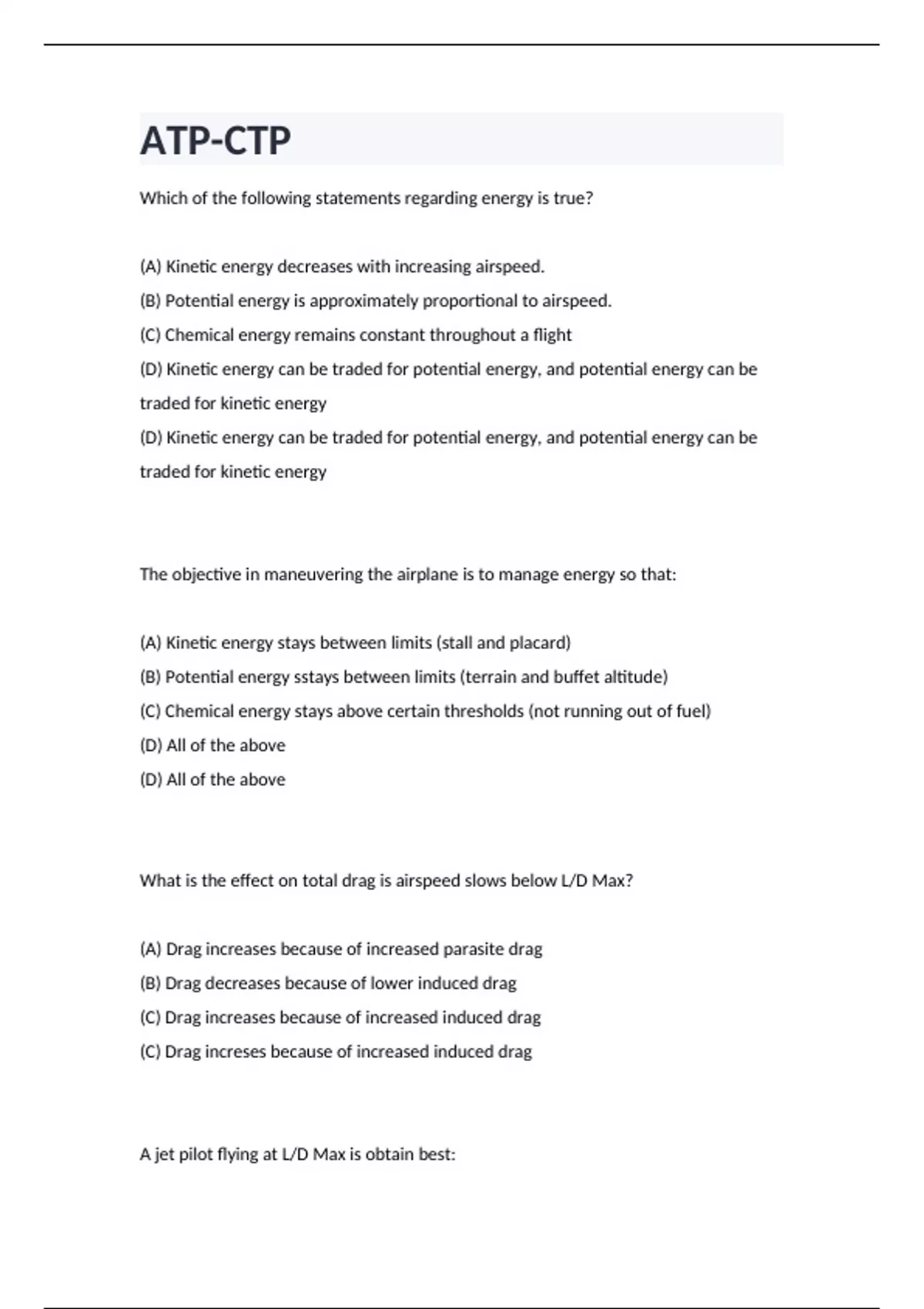 ATP-CTP

Which of the following statements regarding energy is true?

(A) Kinetic energy decreases with increasing airspeed.

(B) Potential energy is approximately proportional to airspeed.

(C) Chemical energy remains constant throughout a flight

(D) Kinetic energy can be traded for potential energy, and potential energy can be traded for kinetic energy

(D) Kinetic energy can be traded for potential energy, and potential energy can be traded for kinetic energy

The objective in maneuvering the airplane is to manage energy so that:

(A) Kinetic energy stays between limits (stall and placard)

(B) Potential energy sstays between limits (terrain and buffet altitude)

(C) Chemical energy stays above certain thresholds (not running out of fuel)

(D) All of the above

(D) All of the above

What is the effect on total drag is airspeed slows below L/D Max?

(A) Drag increases because of increased parasite drag

(B) Drag decreases because of lower induced drag

(C) Drag increases because of increased induced drag

(C) Drag increses because of increased induced drag

A jet pilot flying at L/D Max is obtain best: